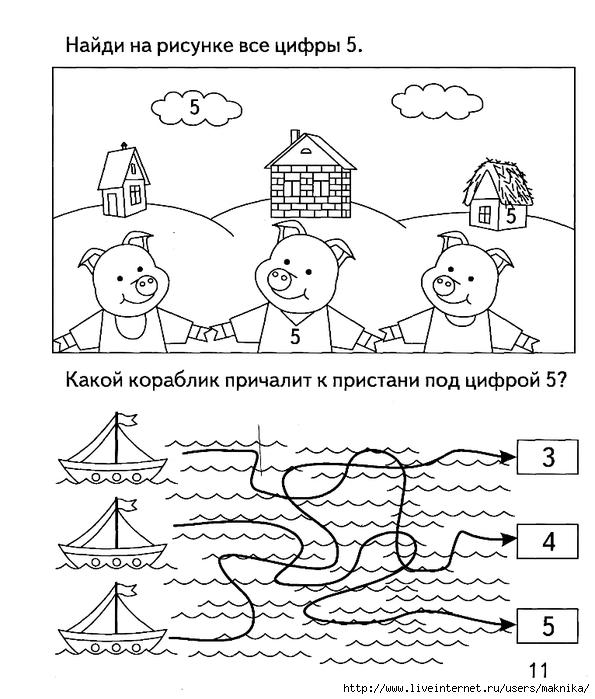 Найди на рисунке все цифры 5.

5

5

5

Какой кораблик причалит к пристани под цифрой 5?

3

4

5

11

http://www.liveinternet.ru/users/maknika/